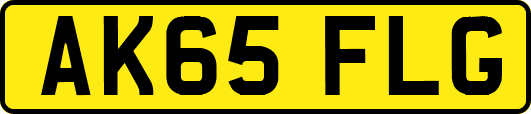 AK65 FLG